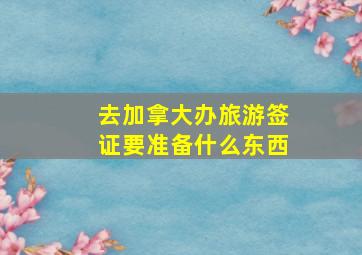 去加拿大办旅游签证要准备什么东西